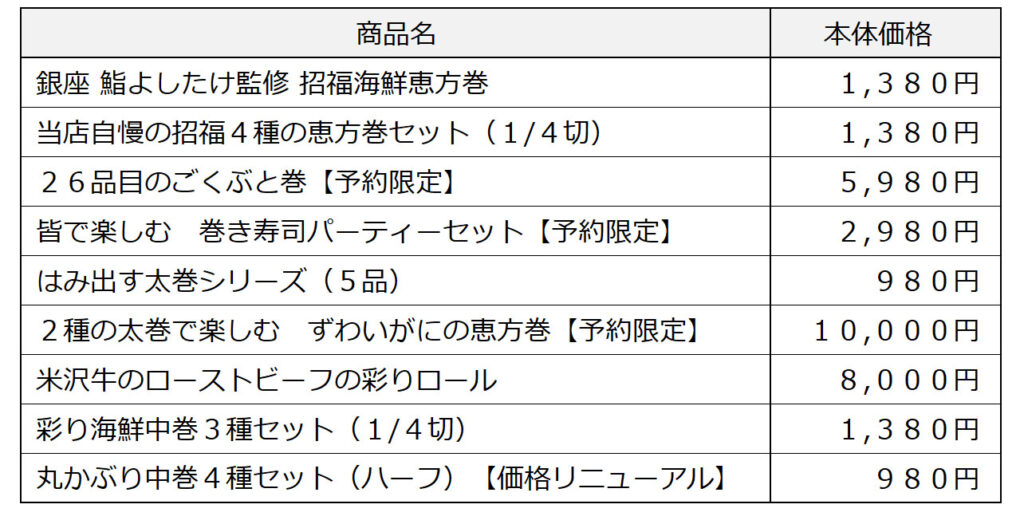 | 商品名 | 本体価格 |
|---|---|
| 銀座 鮨よしたけ監修 招福海鮮恵方巻 | 1,380円 |
| 当店自慢の招福4種の恵方巻セット(1/4切) | 1,380円 |
| 26品目のごくぶと巻【予約限定】 | 5,980円 |
| 皆で楽しむ 巻き寿司パーティーセット【予約限定】 | 2,980円 |
| はみ出す太巻シリーズ(5品) | 980円 |
| 2種の太巻で楽しむ ずわいがにの恵方巻【予約限定】 | 10,000円 |
| 米沢牛のローストビーフの彩りロール | 8,000円 |
| 彩り海鮮中巻3種セット(1/4切) | 1,380円 |
| 丸かぶり中巻4種セット(ハーフ)【価格リニューアル】 | 980円 |